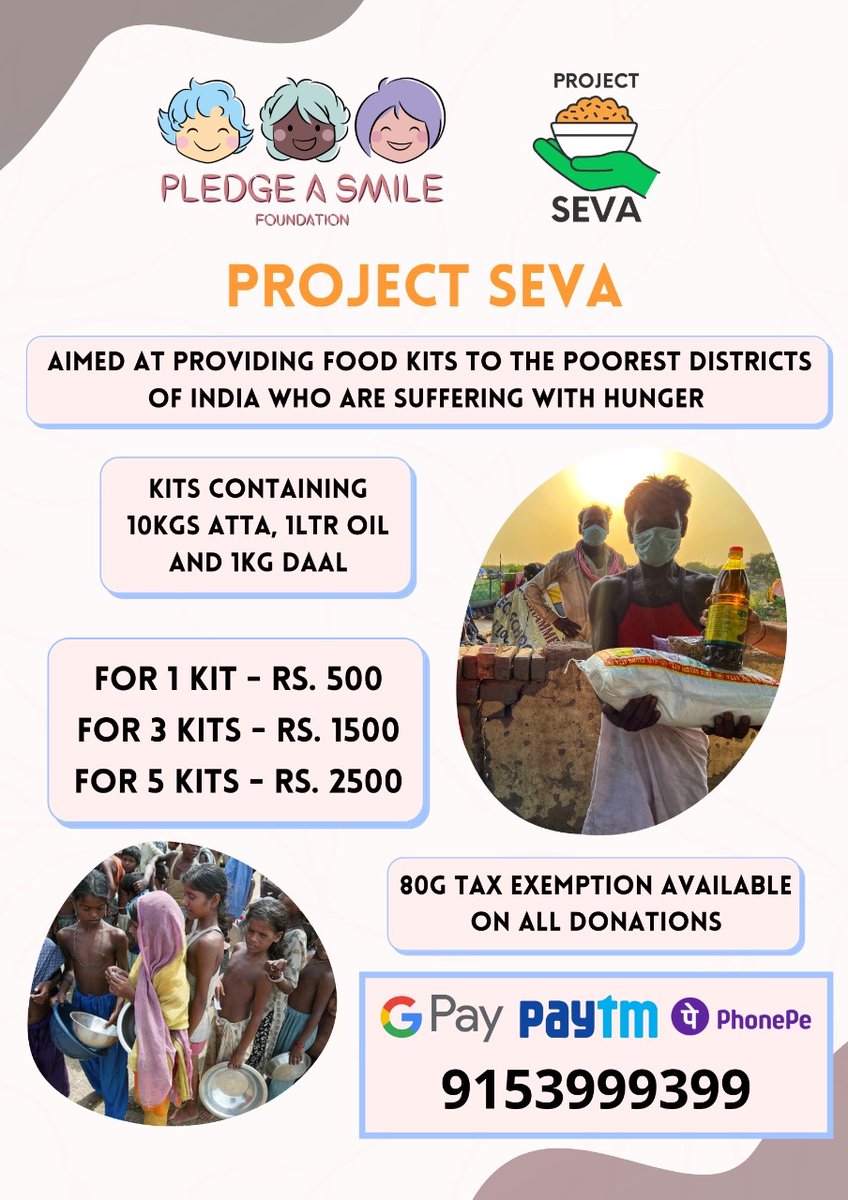 PLEDGE A SMILE
FOUNDATION

PROJECT
SEVA

PROJECT SEVA

AIMED AT PROVIDING FOOD KITS TO THE POOREST DISTRICTS OF INDIA WHO ARE SUFFERING WITH HUNGER

KITS CONTAINING 10KGS ATTA, 1LTR OIL AND 1KG DAAL

FOR 1 KIT - RS. 500
FOR 3 KITS - RS. 1500
FOR 5 KITS - RS. 2500

80G TAX EXEMPTION AVAILABLE ON ALL DONATIONS

G Pay Paytm PhonePe

9153999399